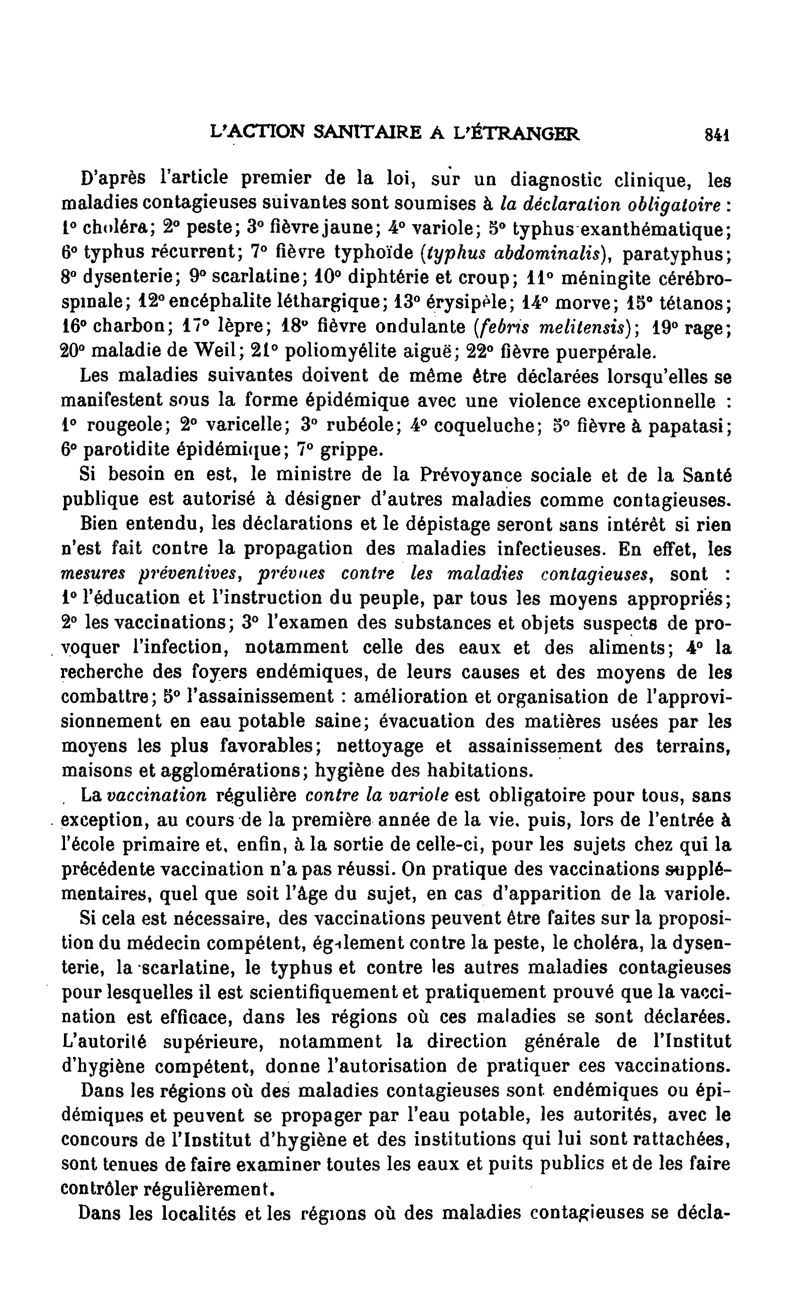 L'ACTION SANITAIRE A L'ÉTRANGER 841

D'après l'article premier de la loi, sur un diagnostic clinique, les maladies contagieuses suivantes sont soumises à la déclaration obligatoire : 1° choléra; 2° peste; 3° fièvre jaune; 4° variole; 5° typhus exanthématique; 6° typhus récurrent; 7° fièvre typhoïde (typhus abdominalis), paratyphus; 8° dysenterie; 9° scarlatine; 10° diphtérie et croup; 11° méningite cérébrospinale; 12° encéphalite léthargique; 13° érysipèle; 14° morve; 15° tétanos; 16° charbon; 17° lèpre; 18° fièvre ondulante (febris melitensis); 19° rage; 20° maladie de Weil; 21° poliomyélite aiguë; 22° fièvre puerpérale.

Les maladies suivantes doivent de même être déclarées lorsqu'elles se manifestent sous la forme épidémique avec une violence exceptionnelle : 1° rougeole; 2° varicelle; 3° rubéole; 4° coqueluche; 5° fièvre à papatasi; 6° parotidite épidémique; 7° grippe.

Si besoin en est, le ministre de la Prévoyance sociale et de la Santé publique est autorisé à désigner d'autres maladies comme contagieuses.

Bien entendu, les déclarations et le dépistage seront sans intérêt si rien n'est fait contre la propagation des maladies infectieuses. En effet, les mesures préventives, prévues contre les maladies contagieuses, sont : 1° l'éducation et l'instruction du peuple, par tous les moyens appropriés; 2° les vaccinations; 3° l'examen des substances et objets suspects de provoquer l'infection, notamment celle des eaux et des aliments; 4° la recherche des foyers endémiques, de leurs causes et des moyens de les combattre; 5° l'assainissement : amélioration et organisation de l'approvisionnement en eau potable saine; évacuation des matières usées par les moyens les plus favorables; nettoyage et assainissement des terrains, maisons et agglomérations; hygiène des habitations.

La vaccination régulière contre la variole est obligatoire pour tous, sans exception, au cours de la première année de la vie, puis, lors de l'entrée à l'école primaire et, enfin, à la sortie de celle-ci, pour les sujets chez qui la précédente vaccination n'a pas réussi. On pratique des vaccinations supplémentaires, quel que soit l'âge du sujet, en cas d'apparition de la variole.

Si cela est nécessaire, des vaccinations peuvent être faites sur la proposition du médecin compétent, également contre la peste, le choléra, la dysenterie, la scarlatine, le typhus et contre les autres maladies contagieuses pour lesquelles il est scientifiquement et pratiquement prouvé que la vaccination est efficace, dans les régions où ces maladies se sont déclarées. L'autorité supérieure, notamment la direction générale de l'Institut d'hygiène compétent, donne l'autorisation de pratiquer ces vaccinations.

Dans les régions où des maladies contagieuses sont endémiques ou épidémiques et peuvent se propager par l'eau potable, les autorités, avec le concours de l'Institut d'hygiène et des institutions qui lui sont rattachées, sont tenues de faire examiner toutes les eaux et puits publics et de les faire contrôler régulièrement.

Dans les localités et les régions où des maladies contagieuses se décla-